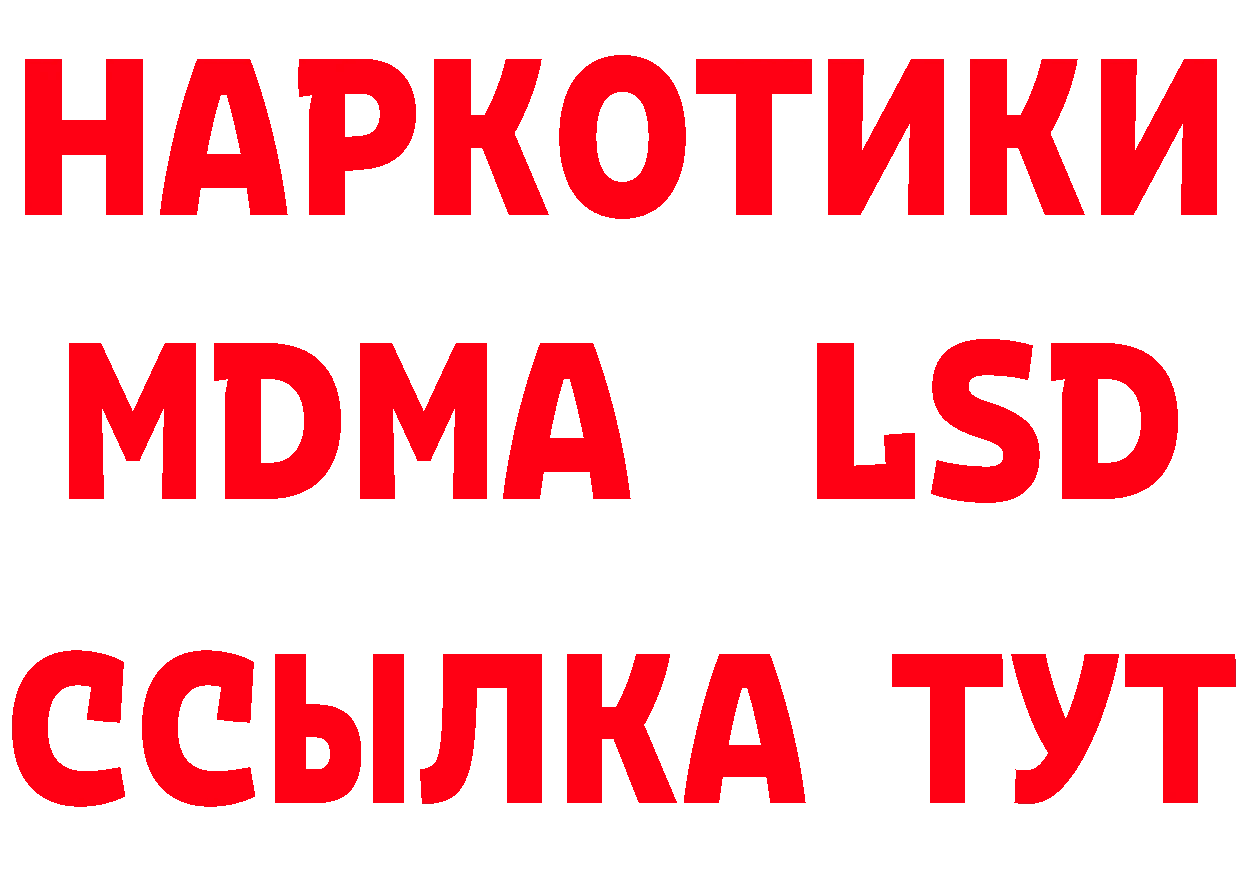 НАРКОТИКИ
MDMA LSD
ССЫЛКА ТУТ